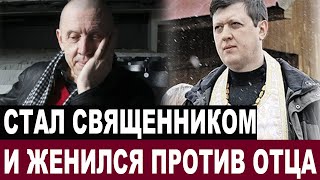 СТАЛ СВЯЩЕННИКОМ
И ЖЕНИЛСЯ ПРОТИВ ОТЦА